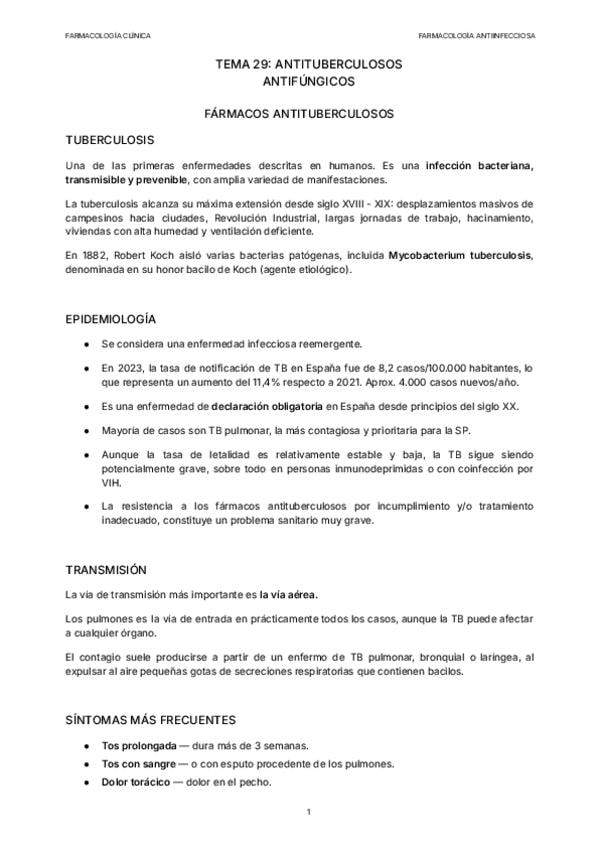 FARMACOLOGÍA CLÍNICA

FARMACOLOGÍA ANTIINFECCIOSA

TEMA 29: ANTITUBERCULOSOS
ANTIFÚNGICOS

FÁRMACOS ANTITUBERCULOSOS

TUBERCULOSIS

Una de las primeras enfermedades descritas en humanos. Es una infección bacteriana, transmisible y prevenible, con amplia variedad de manifestaciones.

La tuberculosis alcanza su máxima extensión desde siglo XVIII - XIX: desplazamientos masivos de campesinos hacia ciudades, Revolución Industrial, largas jornadas de trabajo, hacinamiento, viviendas con alta humedad y ventilación deficiente.

En 1882, Robert Koch aisló varias bacterias patógenas, incluida Mycobacterium tuberculosis, denominada en su honor bacilo de Koch (agente etiológico).

EPIDEMIOLOGÍA

● Se considera una enfermedad infecciosa reemergente.

● En 2023, la tasa de notificación de TB en España fue de 8,2 casos/100.000 habitantes, lo que representa un aumento del 11,4% respecto a 2021. Aprox. 4.000 casos nuevos/año.

● Es una enfermedad de declaración obligatoria en España desde principios del siglo XX.

● Mayoría de casos son TB pulmonar, la más contagiosa y prioritaria para la SP.

● Aunque la tasa de letalidad es relativamente estable y baja, la TB sigue siendo potencialmente grave, sobre todo en personas inmunodeprimidas o con coinfección por VIH.

● La resistencia a los fármacos antituberculosos por incumplimiento y/o tratamiento inadecuado, constituye un problema sanitario muy grave.

TRANSMISIÓN

La vía de transmisión más importante es la vía aérea.

Los pulmones es la vía de entrada en prácticamente todos los casos, aunque la TB puede afectar a cualquier órgano.

El contagio suele producirse a partir de un enfermo de TB pulmonar, bronquial o laríngea, al expulsar al aire pequeñas gotas de secreciones respiratorias que contienen bacilos.

SÍNTOMAS MÁS FRECUENTES

● Tos prolongada — dura más de 3 semanas.
● Tos con sangre — o con esputo procedente de los pulmones.
● Dolor torácico — dolor en el pecho.

1